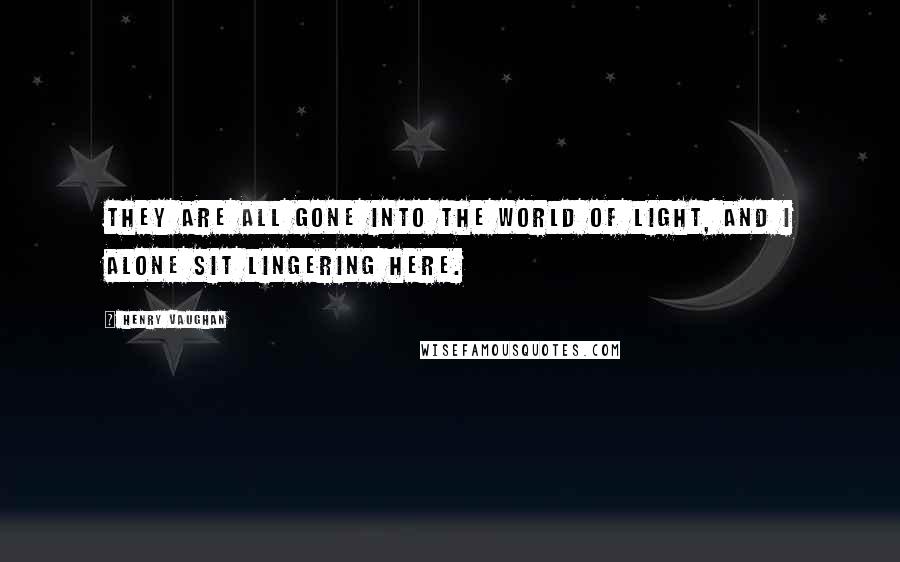 THEY ARE ALL GONE INTO THE WORLD OF LIGHT, AND I ALONE SIT LINGERING HERE.

? HENRY VAUGHAN

WISEFAMOUSQUOTES.COM